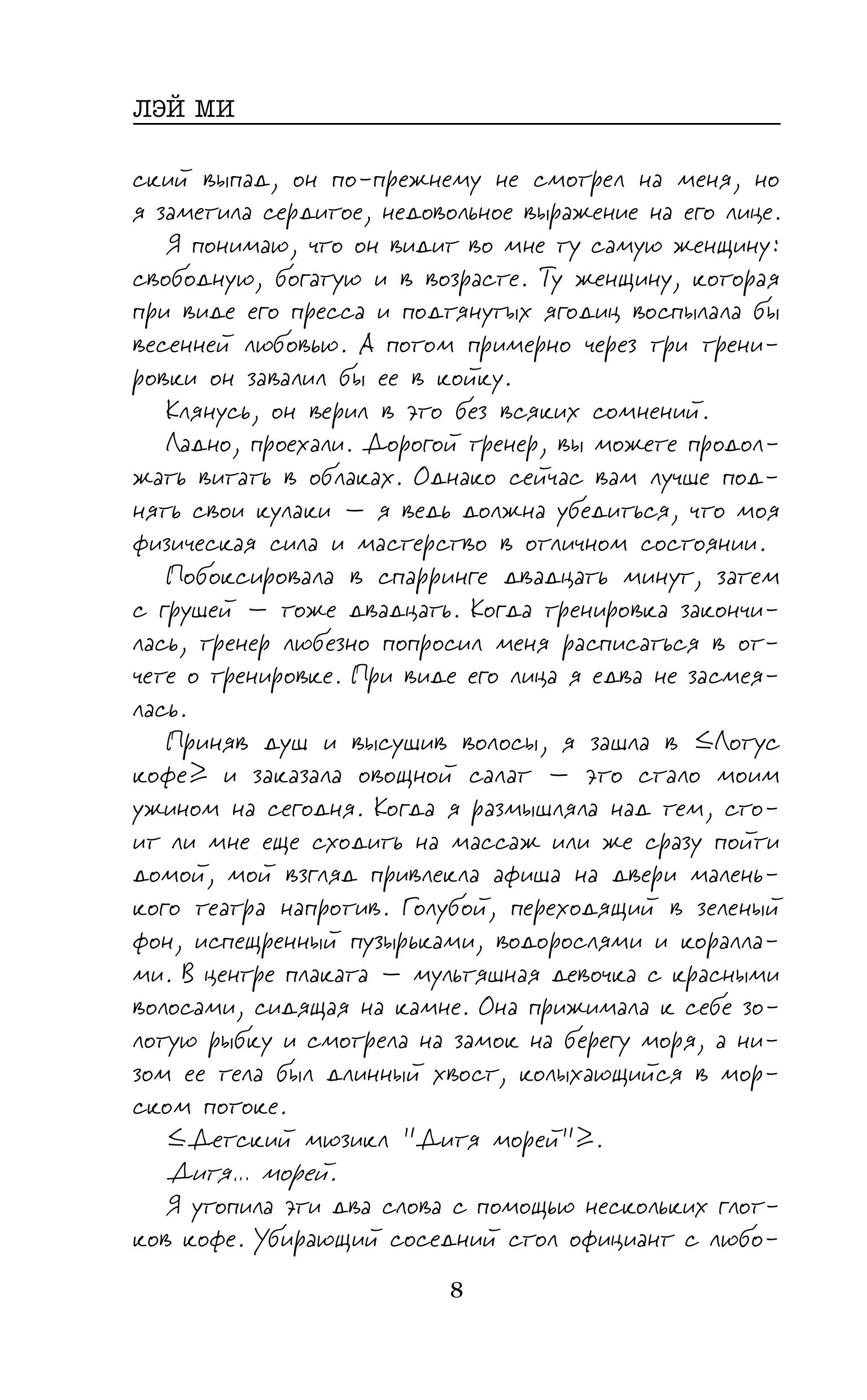 ЛЭЙ МИ

ский выпад, он по-прежнему не смотрел на меня, но я заметила сердитое, недовольное выражение на его лице.

Я понимаю, что он видит во мне ту самую женщину: свободную, богатую и в возрасте. Ту женщину, которая при виде его пресса и подтянутых ягодиц воспылала бы весенней любовью. А потом примерно через три тренировки он завалил бы ее в койку.

Клянусь, он верил в это без всяких сомнений.

Ладно, проехали. Дорогой тренер, вы можете продолжать витать в облаках. Однако сейчас вам лучше поднять свои кулаки — я ведь должна убедиться, что моя физическая сила и мастерство в отличном состоянии.

Побоксировала в спарринге двадцать минут, затем с грушей — тоже двадцать. Когда тренировка закончилась, тренер любезно попросил меня расписаться в отчете о тренировке. При виде его лица я едва не засмеялась.

Приняв душ и высушив волосы, я зашла в ≤Лотус кофе≥ и заказала овощной салат — это стало моим ужином на сегодня. Когда я размышляла над тем, стоит ли мне еще сходить на массаж или же сразу пойти домой, мой взгляд привлекла афиша на двери маленького театра напротив. Голубой, переходящий в зеленый фон, испещренный пузырьками, водорослями и кораллами. В центре плаката — мультяшная девочка с красными волосами, сидящая на камне. Она прижимала к себе золотую рыбку и смотрела на замок на берегу моря, а низом ее тела был длинный хвост, колыхающийся в морском потоке.

≤Детский мюзикл "Дитя морей"≥.

Дитя... морей.

Я утопила эти два слова с помощью нескольких глотков кофе. Убирающий соседний стол официант с любо-

8